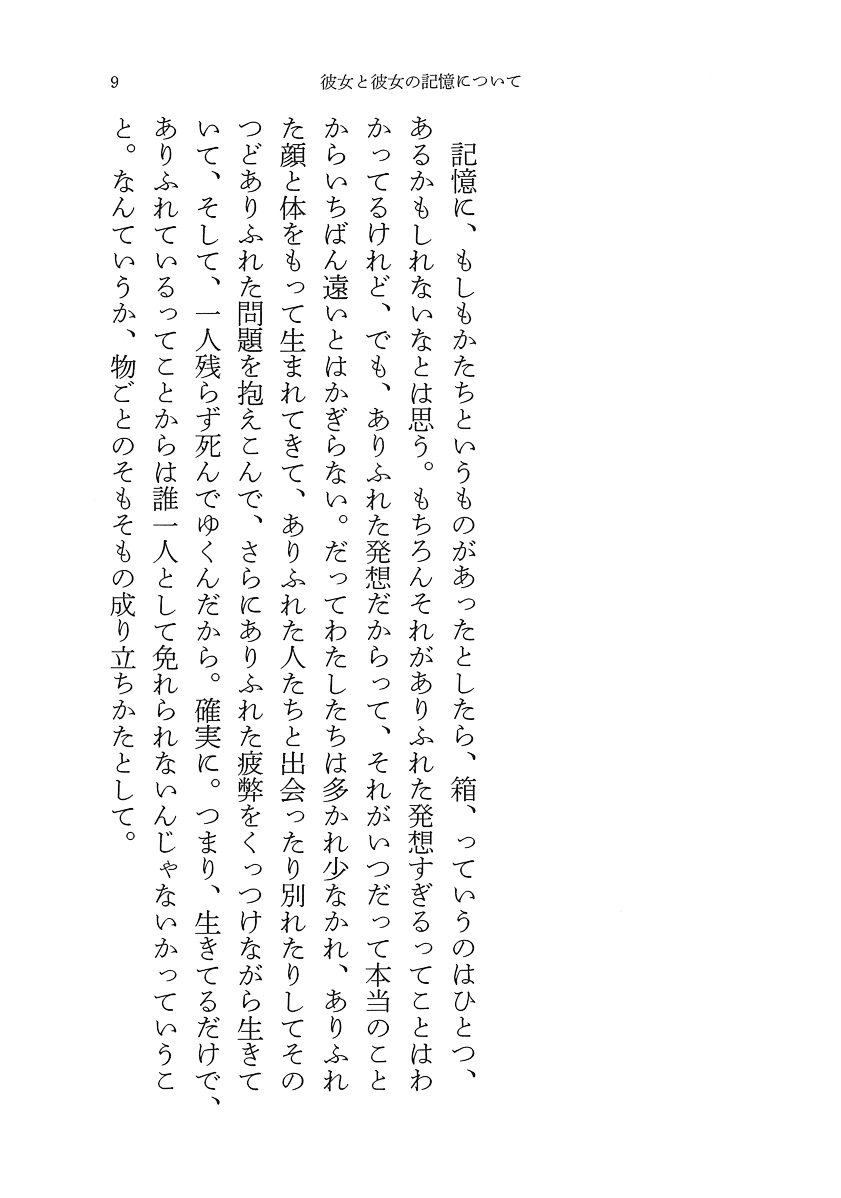 9　彼女と彼女の記憶について

記憶に、もしもかたちというものがあったとしたら、箱、っていうのはひとつ、あるかもしれないなとは思う。もちろんそれがありふれた発想すぎるってことはわかってるけれど、でも、ありふれた発想だからって、それがいつだって本当のことからいちばん遠いとはかぎらない。だってわたしたちは多かれ少なかれ、ありふれた顔と体をもって生まれてきて、ありふれた人たちと出会ったり別れたりしてそのつどありふれた問題を抱えこんで、さらにありふれた疲弊をくっつけながら生きていて、そして、一人残らず死んでゆくんだから。確実に。つまり、生きてるだけで、ありふれているってことからは誰一人として免れられないんじゃないかっていうこと。なんていうか、物ごとのそもそもの成り立ちかたとして。